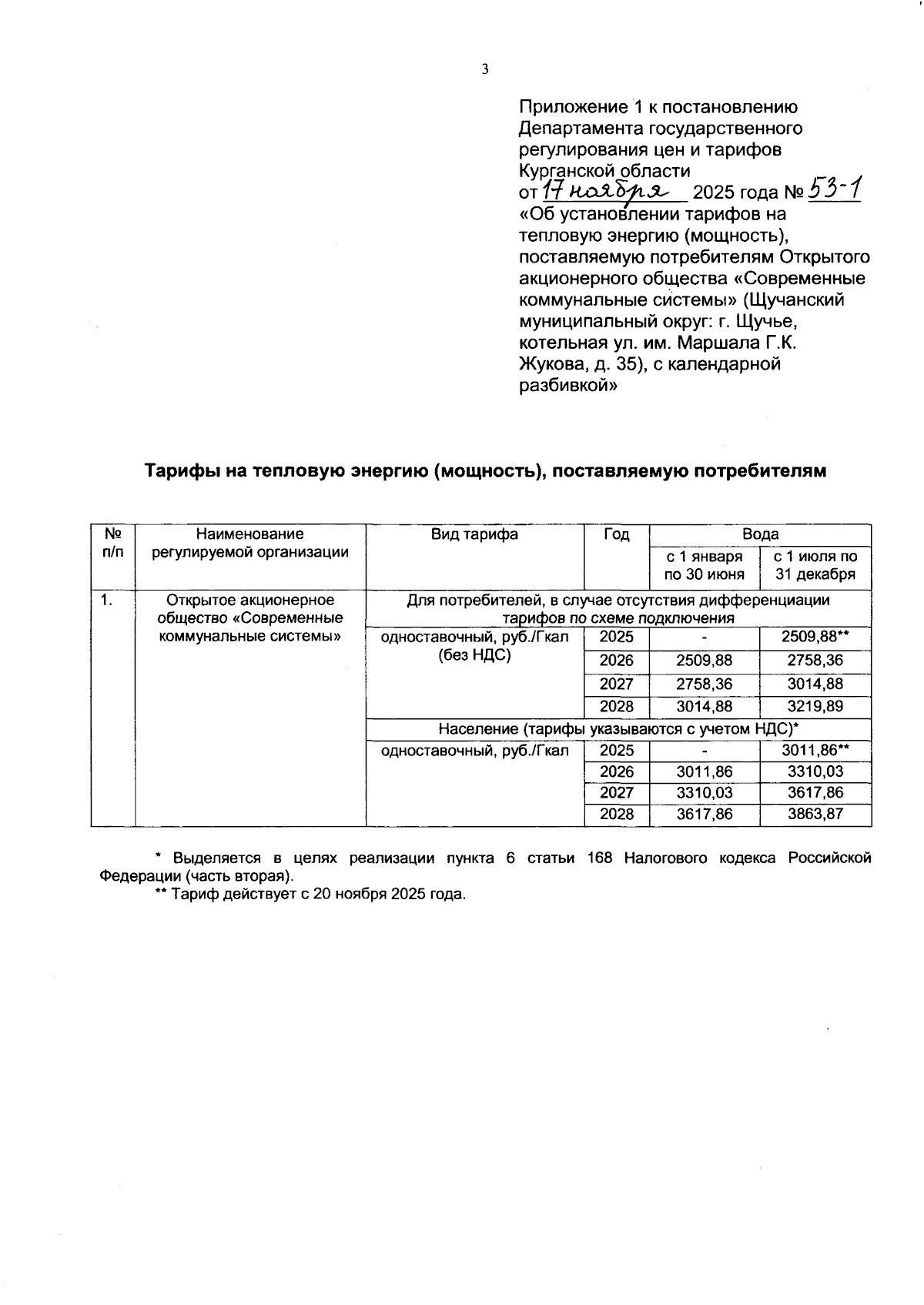 3

Приложение 1 к постановлению Департамента государственного регулирования цен и тарифов Курганской области
от 17 ноября 2025 года № 53-1
«Об установлении тарифов на тепловую энергию (мощность), поставляемую потребителям Открытого акционерного общества «Современные коммунальные системы» (Щучанский муниципальный округ: г. Щучье, котельная ул. им. Маршала Г.К. Жукова, д. 35), с календарной разбивкой»

Тарифы на тепловую энергию (мощность), поставляемую потребителям

| № п/п | Наименование регулируемой организации | Вид тарифа | Год | Вода: с 1 января по 30 июня | Вода: с 1 июля по 31 декабря |
|---|---|---|---|---|---|
| 1. | Открытое акционерное общество «Современные коммунальные системы» | Для потребителей, в случае отсутствия дифференциации тарифов по схеме подключения | | | |
| | | одноставочный, руб./Гкал (без НДС) | 2025 | - | 2509,88** |
| | | | 2026 | 2509,88 | 2758,36 |
| | | | 2027 | 2758,36 | 3014,88 |
| | | | 2028 | 3014,88 | 3219,89 |
| | | Население (тарифы указываются с учетом НДС)* | | | |
| | | одноставочный, руб./Гкал | 2025 | - | 3011,86** |
| | | | 2026 | 3011,86 | 3310,03 |
| | | | 2027 | 3310,03 | 3617,86 |
| | | | 2028 | 3617,86 | 3863,87 |

* Выделяется в целях реализации пункта 6 статьи 168 Налогового кодекса Российской Федерации (часть вторая).
** Тариф действует с 20 ноября 2025 года.